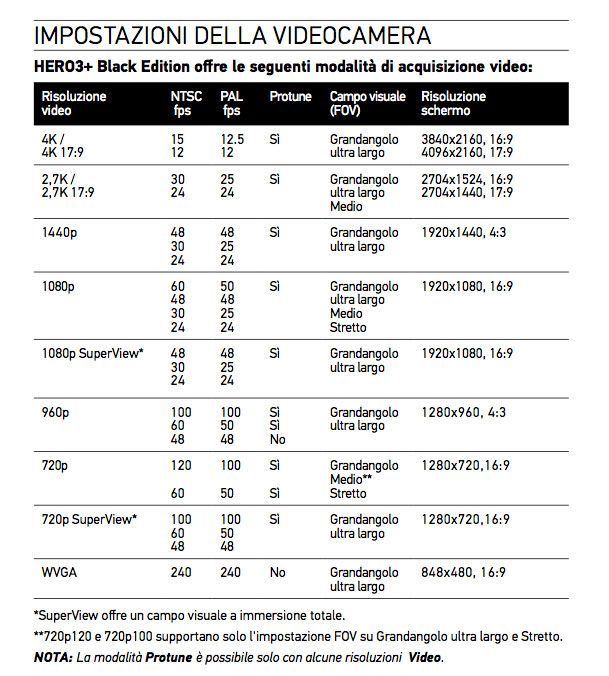 IMPOSTAZIONI DELLA VIDEOCAMERA

HERO3+ Black Edition offre le seguenti modalità di acquisizione video:

| Risoluzione video | NTSC fps | PAL fps | Protune | Campo visuale (FOV) | Risoluzione schermo |
|---|---|---|---|---|---|
| 4K / 4K 17:9 | 15 12 | 12.5 12 | Sì | Grandangolo ultra largo | 3840x2160, 16:9 4096x2160, 17:9 |
| 2,7K / 2,7K 17:9 | 30 24 | 25 24 | Sì | Grandangolo ultra largo Medio | 2704x1524, 16:9 2704x1440, 17:9 |
| 1440p | 48 30 24 | 48 25 24 | Sì | Grandangolo ultra largo | 1920x1440, 4:3 |
| 1080p | 60 48 30 24 | 50 48 25 24 | Sì | Grandangolo ultra largo Medio Stretto | 1920x1080, 16:9 |
| 1080p SuperView* | 48 30 24 | 48 25 24 | Sì | Grandangolo ultra largo | 1920x1080, 16:9 |
| 960p | 100 60 48 | 100 50 48 | Sì Sì No | Grandangolo ultra largo | 1280x960, 4:3 |
| 720p | 120 60 | 100 50 | Sì Sì | Grandangolo Medio** Stretto | 1280x720,16:9 |
| 720p SuperView* | 100 60 48 | 100 50 48 | Sì | Grandangolo ultra largo | 1280x720,16:9 |
| WVGA | 240 | 240 | No | Grandangolo ultra largo | 848x480, 16:9 |

*SuperView offre un campo visuale a immersione totale.

**720p120 e 720p100 supportano solo l'impostazione FOV su Grandangolo ultra largo e Stretto.

NOTA: La modalità Protune è possibile solo con alcune risoluzioni Video.